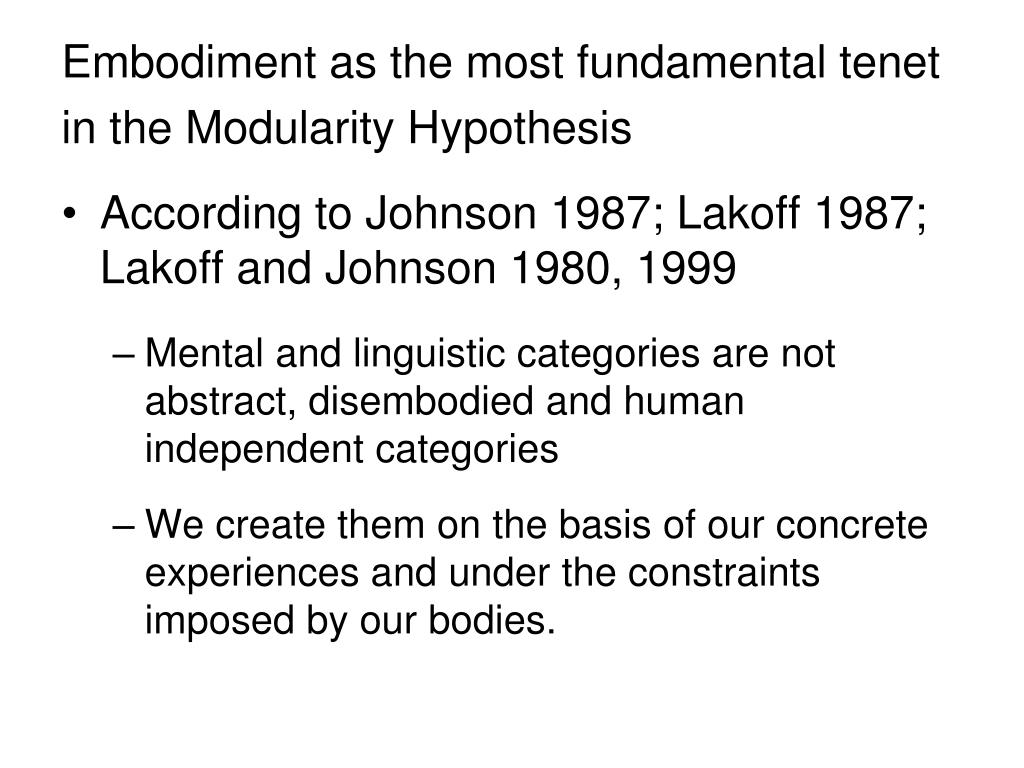 Embodiment as the most fundamental tenet in the Modularity Hypothesis

• According to Johnson 1987; Lakoff 1987; Lakoff and Johnson 1980, 1999

– Mental and linguistic categories are not abstract, disembodied and human independent categories

– We create them on the basis of our concrete experiences and under the constraints imposed by our bodies.